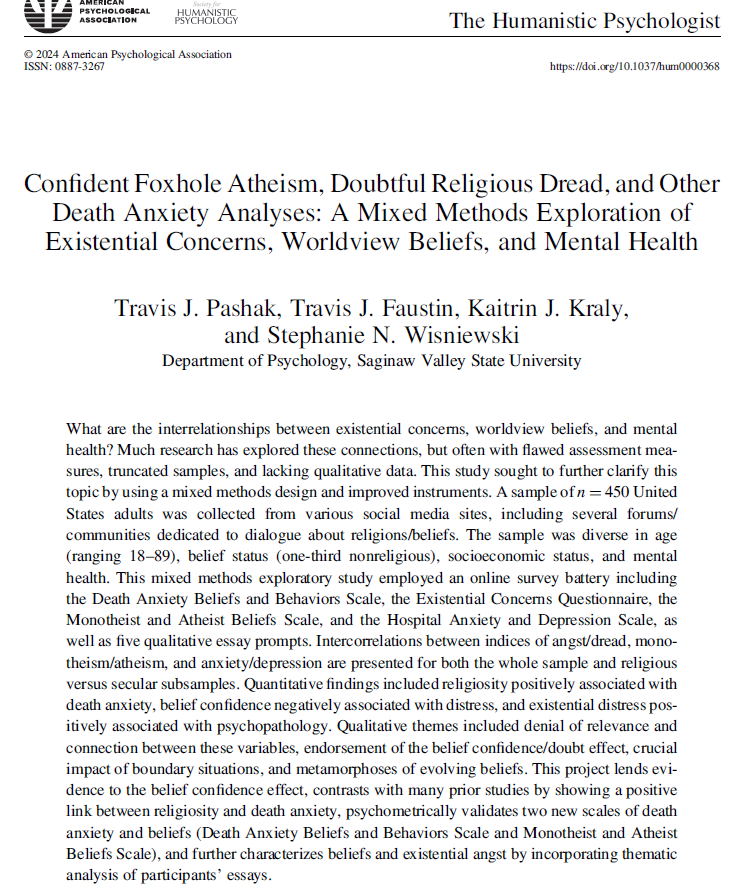 AMERICAN PSYCHOLOGICAL ASSOCIATION

Society for HUMANISTIC PSYCHOLOGY

The Humanistic Psychologist

© 2024 American Psychological Association
ISSN: 0887-3267

https://doi.org/10.1037/hum0000368

Confident Foxhole Atheism, Doubtful Religious Dread, and Other Death Anxiety Analyses: A Mixed Methods Exploration of Existential Concerns, Worldview Beliefs, and Mental Health

Travis J. Pashak, Travis J. Faustin, Kaitrin J. Kraly, and Stephanie N. Wisniewski

Department of Psychology, Saginaw Valley State University

What are the interrelationships between existential concerns, worldview beliefs, and mental health? Much research has explored these connections, but often with flawed assessment measures, truncated samples, and lacking qualitative data. This study sought to further clarify this topic by using a mixed methods design and improved instruments. A sample of $n = 450$ United States adults was collected from various social media sites, including several forums/communities dedicated to dialogue about religions/beliefs. The sample was diverse in age (ranging 18–89), belief status (one-third nonreligious), socioeconomic status, and mental health. This mixed methods exploratory study employed an online survey battery including the Death Anxiety Beliefs and Behaviors Scale, the Existential Concerns Questionnaire, the Monotheist and Atheist Beliefs Scale, and the Hospital Anxiety and Depression Scale, as well as five qualitative essay prompts. Intercorrelations between indices of angst/dread, monotheism/atheism, and anxiety/depression are presented for both the whole sample and religious versus secular subsamples. Quantitative findings included religiosity positively associated with death anxiety, belief confidence negatively associated with distress, and existential distress positively associated with psychopathology. Qualitative themes included denial of relevance and connection between these variables, endorsement of the belief confidence/doubt effect, crucial impact of boundary situations, and metamorphoses of evolving beliefs. This project lends evidence to the belief confidence effect, contrasts with many prior studies by showing a positive link between religiosity and death anxiety, psychometrically validates two new scales of death anxiety and beliefs (Death Anxiety Beliefs and Behaviors Scale and Monotheist and Atheist Beliefs Scale), and further characterizes beliefs and existential angst by incorporating thematic analysis of participants' essays.